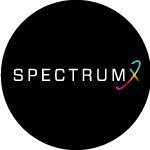 SPECTRUMX